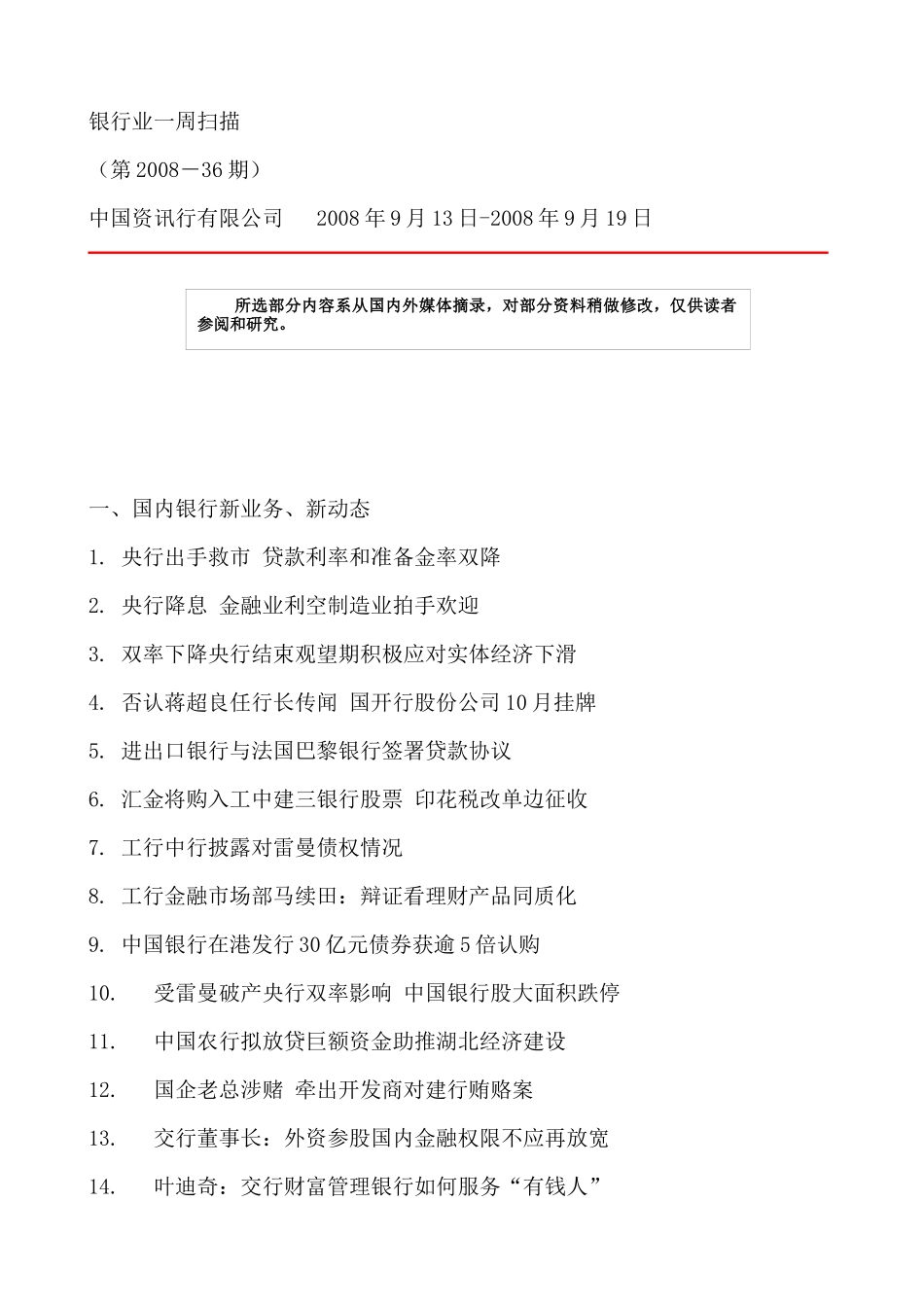 银行业一周扫描

（第 2008－36 期）

中国资讯行有限公司 2008 年 9 月 13 日-2008 年 9 月 19 日

所选部分内容系从国内外媒体摘录，对部分资料稍做修改，仅供读者参阅和研究。

一、国内银行新业务、新动态

1. 央行出手救市 贷款利率和准备金率双降

2. 央行降息 金融业利空制造业拍手欢迎

3. 双率下降央行结束观望期积极应对实体经济下滑

4. 否认蒋超良任行长传闻 国开行股份公司 10 月挂牌

5. 进出口银行与法国巴黎银行签署贷款协议

6. 汇金将购入工中建三银行股票 印花税改单边征收

7. 工行中行披露对雷曼债权情况

8. 工行金融市场部马续田：辩证看理财产品同质化

9. 中国银行在港发行 30 亿元债券获逾 5 倍认购

10. 受雷曼破产央行双率影响 中国银行股大面积跌停

11. 中国农行拟放贷巨额资金助推湖北经济建设

12. 国企老总涉赌 牵出开发商对建行贿赂案

13. 交行董事长：外资参股国内金融权限不应再放宽

14. 叶迪奇：交行财富管理银行如何服务“有钱人”